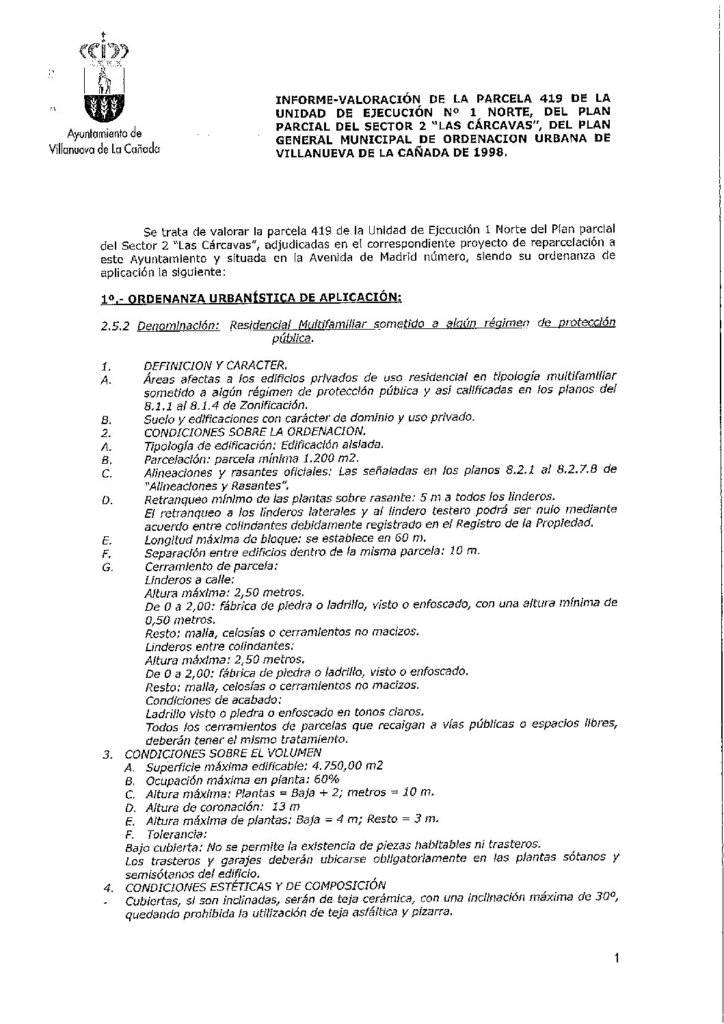 Ayuntamiento de Villanueva de La Cañada

INFORME-VALORACIÓN DE LA PARCELA 419 DE LA UNIDAD DE EJECUCIÓN Nº 1 NORTE, DEL PLAN PARCIAL DEL SECTOR 2 "LAS CÁRCAVAS", DEL PLAN GENERAL MUNICIPAL DE ORDENACION URBANA DE VILLANUEVA DE LA CAÑADA DE 1998.

Se trata de valorar la parcela 419 de la Unidad de Ejecución 1 Norte del Plan parcial del Sector 2 "Las Cárcavas", adjudicadas en el correspondiente proyecto de reparcelación a este Ayuntamiento y situada en la Avenida de Madrid número, siendo su ordenanza de aplicación la siguiente:

1º.- ORDENANZA URBANÍSTICA DE APLICACIÓN:

2.5.2 Denominación: Residencial Multifamiliar sometido a algún régimen de protección pública.

1. DEFINICION Y CARACTER.
A. Áreas afectas a los edificios privados de uso residencial en tipología multifamiliar sometido a algún régimen de protección pública y así calificadas en los planos del 8.1.1 al 8.1.4 de Zonificación.
B. Suelo y edificaciones con carácter de dominio y uso privado.
2. CONDICIONES SOBRE LA ORDENACION.
A. Tipología de edificación: Edificación aislada.
B. Parcelación: parcela mínima 1.200 m2.
C. Alineaciones y rasantes oficiales: Las señaladas en los planos 8.2.1 al 8.2.7.8 de "Alineaciones y Rasantes".
D. Retranqueo mínimo de las plantas sobre rasante: 5 m a todos los linderos.
El retranqueo a los linderos laterales y al lindero testero podrá ser nulo mediante acuerdo entre colindantes debidamente registrado en el Registro de la Propiedad.
E. Longitud máxima de bloque: se establece en 60 m.
F. Separación entre edificios dentro de la misma parcela: 10 m.
G. Cerramiento de parcela:
Linderos a calle:
Altura máxima: 2,50 metros.
De 0 a 2,00: fábrica de piedra o ladrillo, visto o enfoscado, con una altura mínima de 0,50 metros.
Resto: malla, celosías o cerramientos no macizos.
Linderos entre colindantes:
Altura máxima: 2,50 metros.
De 0 a 2,00: fábrica de piedra o ladrillo, visto o enfoscado.
Resto: malla, celosías o cerramientos no macizos.
Condiciones de acabado:
Ladrillo visto o piedra o enfoscado en tonos claros.
Todos los cerramientos de parcelas que recaigan a vías públicas o espacios libres, deberán tener el mismo tratamiento.
3. CONDICIONES SOBRE EL VOLUMEN
A. Superficie máxima edificable: 4.750,00 m2
B. Ocupación máxima en planta: 60%
C. Altura máxima: Plantas = Baja + 2; metros = 10 m.
D. Altura de coronación: 13 m
E. Altura máxima de plantas: Baja = 4 m; Resto = 3 m.
F. Tolerancia:
Bajo cubierta: No se permite la existencia de piezas habitables ni trasteros.
Los trasteros y garajes deberán ubicarse obligatoriamente en las plantas sótanos y semisótanos del edificio.
4. CONDICIONES ESTÉTICAS Y DE COMPOSICIÓN
- Cubiertas, si son inclinadas, serán de teja cerámica, con una inclinación máxima de 30º, quedando prohibida la utilización de teja asfáltica y pizarra.

1